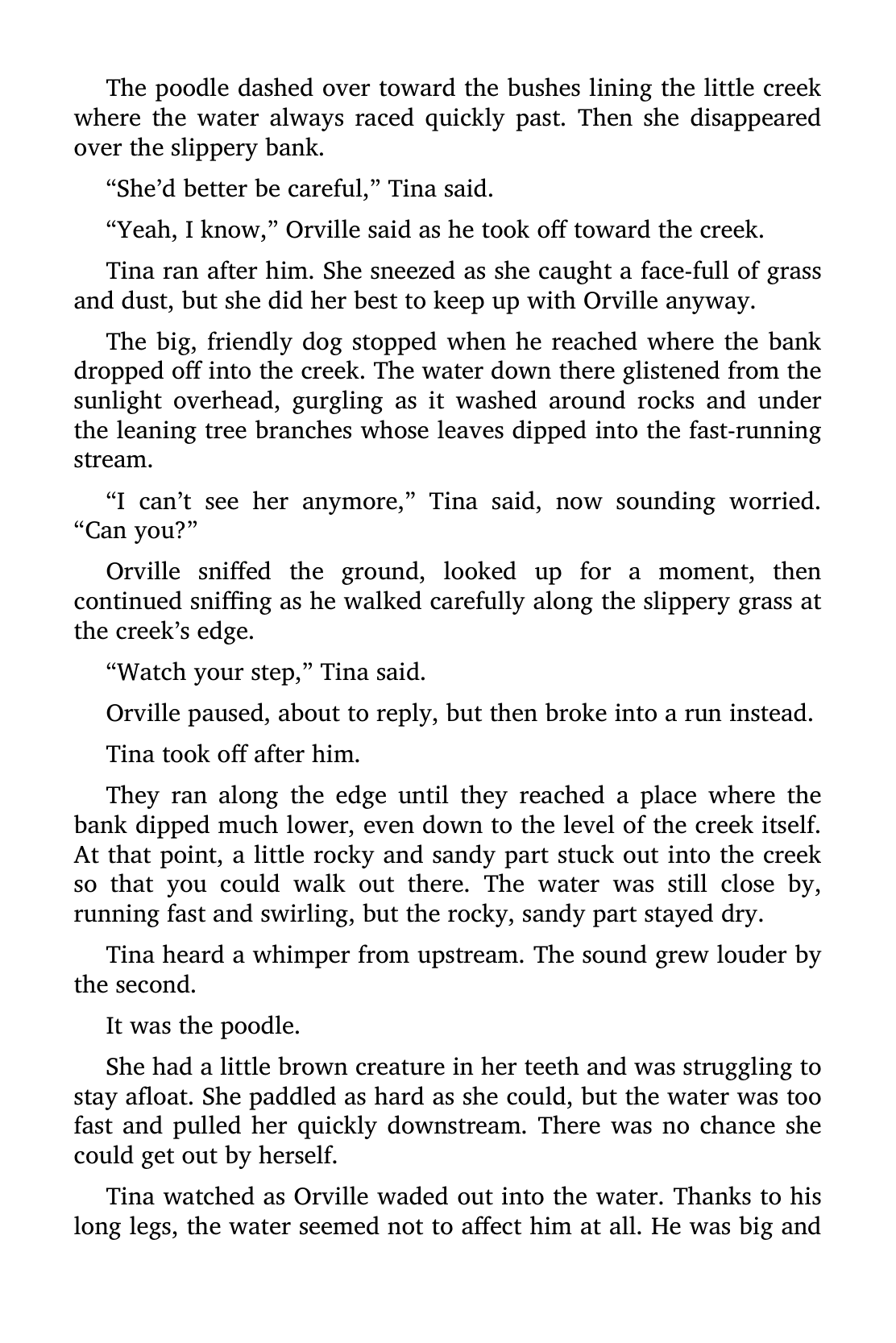 The poodle dashed over toward the bushes lining the little creek where the water always raced quickly past. Then she disappeared over the slippery bank.

“She’d better be careful,” Tina said.

“Yeah, I know,” Orville said as he took off toward the creek.

Tina ran after him. She sneezed as she caught a face-full of grass and dust, but she did her best to keep up with Orville anyway.

The big, friendly dog stopped when he reached where the bank dropped off into the creek. The water down there glistened from the sunlight overhead, gurgling as it washed around rocks and under the leaning tree branches whose leaves dipped into the fast-running stream.

“I can’t see her anymore,” Tina said, now sounding worried. “Can you?”

Orville sniffed the ground, looked up for a moment, then continued sniffing as he walked carefully along the slippery grass at the creek’s edge.

“Watch your step,” Tina said.

Orville paused, about to reply, but then broke into a run instead.

Tina took off after him.

They ran along the edge until they reached a place where the bank dipped much lower, even down to the level of the creek itself. At that point, a little rocky and sandy part stuck out into the creek so that you could walk out there. The water was still close by, running fast and swirling, but the rocky, sandy part stayed dry.

Tina heard a whimper from upstream. The sound grew louder by the second.

It was the poodle.

She had a little brown creature in her teeth and was struggling to stay afloat. She paddled as hard as she could, but the water was too fast and pulled her quickly downstream. There was no chance she could get out by herself.

Tina watched as Orville waded out into the water. Thanks to his long legs, the water seemed not to affect him at all. He was big and